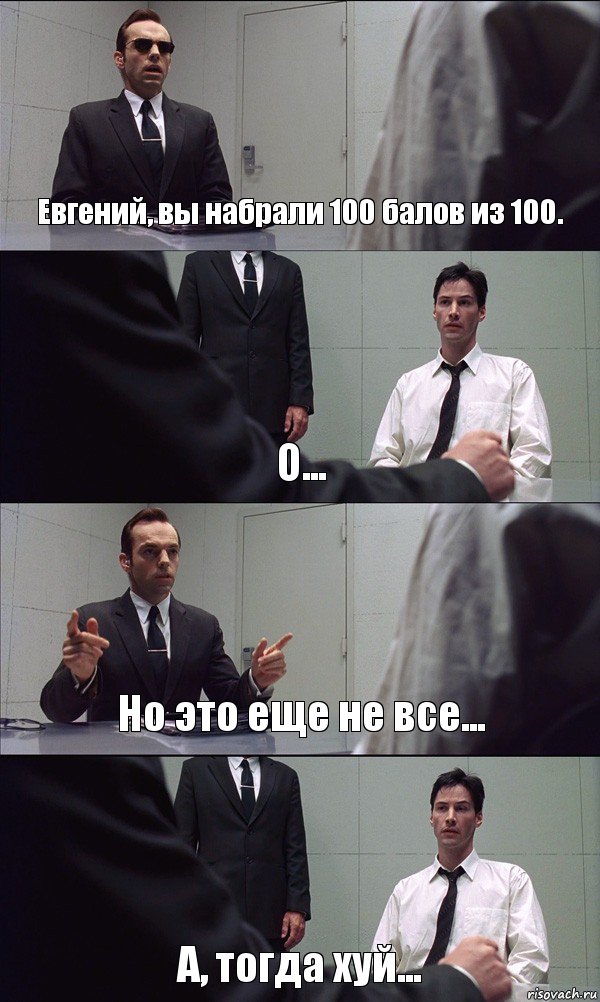 Евгений, вы набрали 100 балов из 100.

О...

Но это еще не все...

А, тогда хуй...

risovach.ru